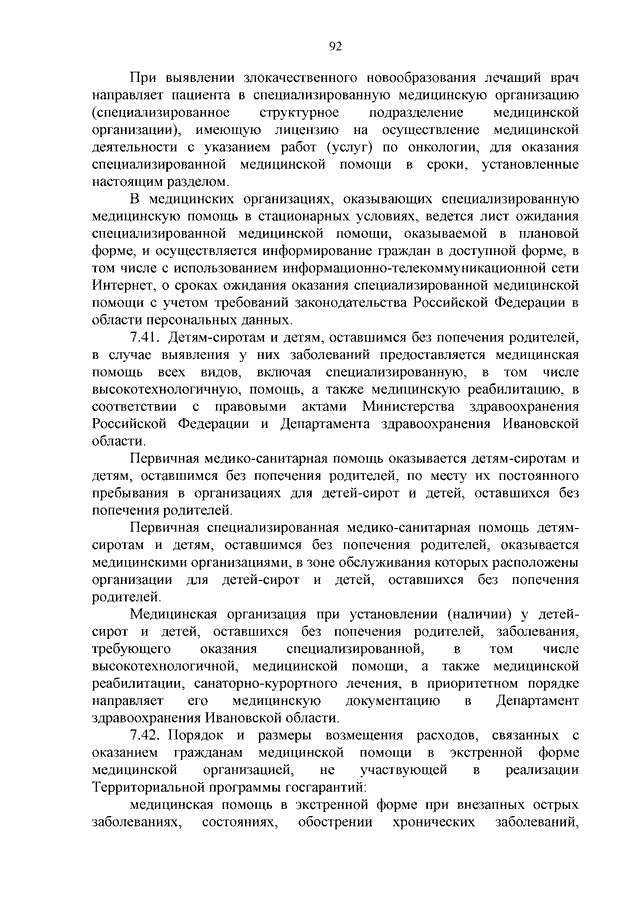 92

При выявлении злокачественного новообразования лечащий врач направляет пациента в специализированную медицинскую организацию (специализированное структурное подразделение медицинской организации), имеющую лицензию на осуществление медицинской деятельности с указанием работ (услуг) по онкологии, для оказания специализированной медицинской помощи в сроки, установленные настоящим разделом.

В медицинских организациях, оказывающих специализированную медицинскую помощь в стационарных условиях, ведется лист ожидания специализированной медицинской помощи, оказываемой в плановой форме, и осуществляется информирование граждан в доступной форме, в том числе с использованием информационно-телекоммуникационной сети Интернет, о сроках ожидания оказания специализированной медицинской помощи с учетом требований законодательства Российской Федерации в области персональных данных.

7.41. Детям-сиротам и детям, оставшимся без попечения родителей, в случае выявления у них заболеваний предоставляется медицинская помощь всех видов, включая специализированную, в том числе высокотехнологичную, помощь, а также медицинскую реабилитацию, в соответствии с правовыми актами Министерства здравоохранения Российской Федерации и Департамента здравоохранения Ивановской области.

Первичная медико-санитарная помощь оказывается детям-сиротам и детям, оставшимся без попечения родителей, по месту их постоянного пребывания в организациях для детей-сирот и детей, оставшихся без попечения родителей.

Первичная специализированная медико-санитарная помощь детям-сиротам и детям, оставшимся без попечения родителей, оказывается медицинскими организациями, в зоне обслуживания которых расположены организации для детей-сирот и детей, оставшихся без попечения родителей.

Медицинская организация при установлении (наличии) у детей-сирот и детей, оставшихся без попечения родителей, заболевания, требующего оказания специализированной, в том числе высокотехнологичной, медицинской помощи, а также медицинской реабилитации, санаторно-курортного лечения, в приоритетном порядке направляет его медицинскую документацию в Департамент здравоохранения Ивановской области.

7.42. Порядок и размеры возмещения расходов, связанных с оказанием гражданам медицинской помощи в экстренной форме медицинской организацией, не участвующей в реализации Территориальной программы госгарантий:

медицинская помощь в экстренной форме при внезапных острых заболеваниях, состояниях, обострении хронических заболеваний,